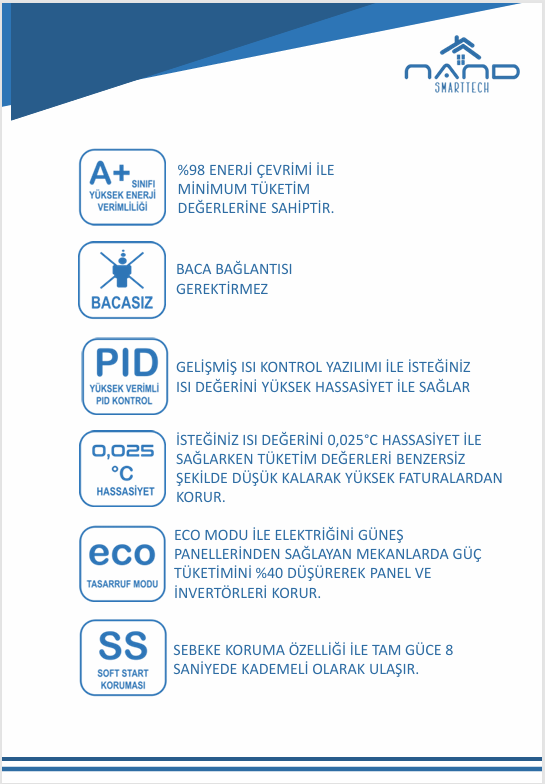 NAND
SMARTTECH

A+ SINIFI
YÜKSEK ENERJİ VERİMLİLİĞİ

%98 ENERJİ ÇEVRİMİ İLE MİNİMUM TÜKETİM DEĞERLERİNE SAHİPTİR.

BACASIZ

BACA BAĞLANTISI GEREKTİRMEZ

PID
YÜKSEK VERİMLİ PID KONTROL

GELİŞMİŞ ISI KONTROL YAZILIMI İLE İSTEĞİNİZ ISI DEĞERİNİ YÜKSEK HASSASİYET İLE SAĞLAR

0,025 °C
HASSASİYET

İSTEĞİNİZ ISI DEĞERİNİ 0,025°C HASSASİYET İLE SAĞLARKEN TÜKETİM DEĞERLERİ BENZERSİZ ŞEKİLDE DÜŞÜK KALARAK YÜKSEK FATURALARDAN KORUR.

eco
TASARRUF MODU

ECO MODU İLE ELEKTRİĞİNİ GÜNEŞ PANELLERİNDEN SAĞLAYAN MEKANLARDA GÜÇ TÜKETİMİNİ %40 DÜŞÜREREK PANEL VE İNVERTÖRLERİ KORUR.

SS
SOFT START KORUMASI

SEBEKE KORUMA ÖZELLİĞİ İLE TAM GÜCE 8 SANİYEDE KADEMELİ OLARAK ULAŞIR.